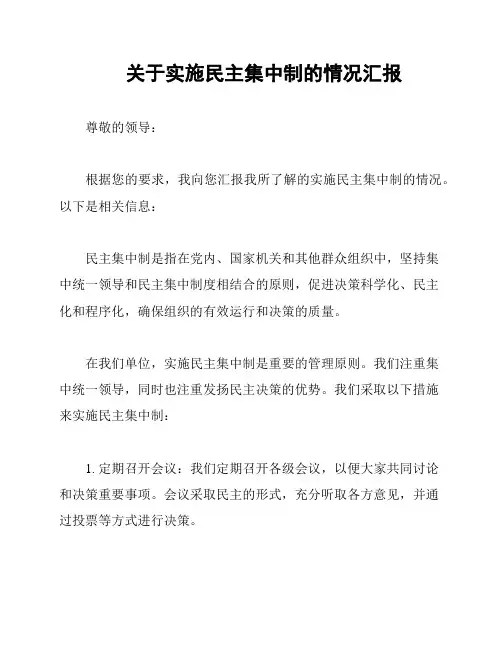 关于实施民主集中制的情况汇报

尊敬的领导：

根据您的要求，我向您汇报我所了解的实施民主集中制的情况。以下是相关信息：

民主集中制是指在党内、国家机关和其他群众组织中，坚持集中统一领导和民主集中制度相结合的原则，促进决策科学化、民主化和程序化，确保组织的有效运行和决策的质量。

在我们单位，实施民主集中制是重要的管理原则。我们注重集中统一领导，同时也注重发扬民主决策的优势。我们采取以下措施来实施民主集中制：

1. 定期召开会议：我们定期召开各级会议，以便大家共同讨论和决策重要事项。会议采取民主的形式，充分听取各方意见，并通过投票等方式进行决策。